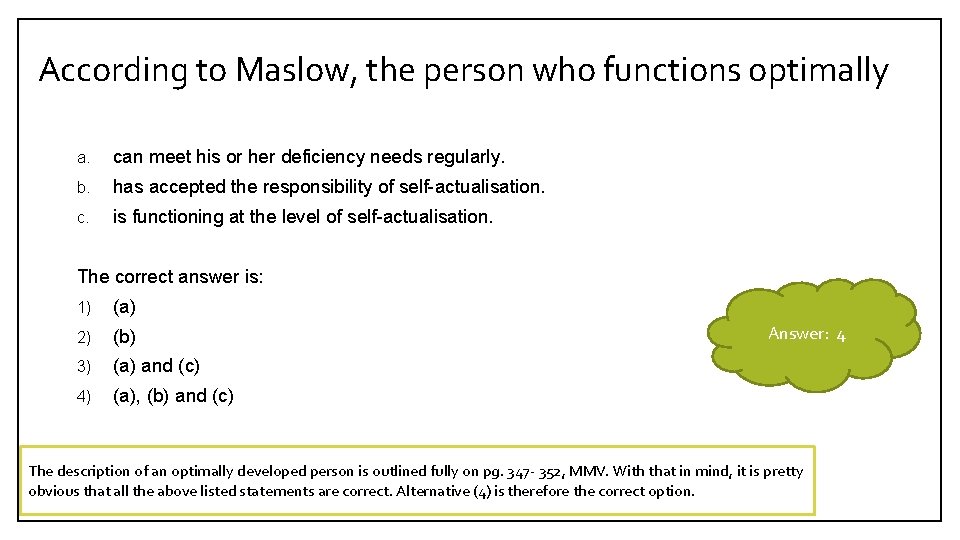 According to Maslow, the person who functions optimally

a. can meet his or her deficiency needs regularly.
b. has accepted the responsibility of self-actualisation.
c. is functioning at the level of self-actualisation.

The correct answer is:
1) (a)
2) (b)
3) (a) and (c)
4) (a), (b) and (c)

Answer: 4

The description of an optimally developed person is outlined fully on pg. 347- 352, MMV. With that in mind, it is pretty obvious that all the above listed statements are correct. Alternative (4) is therefore the correct option.